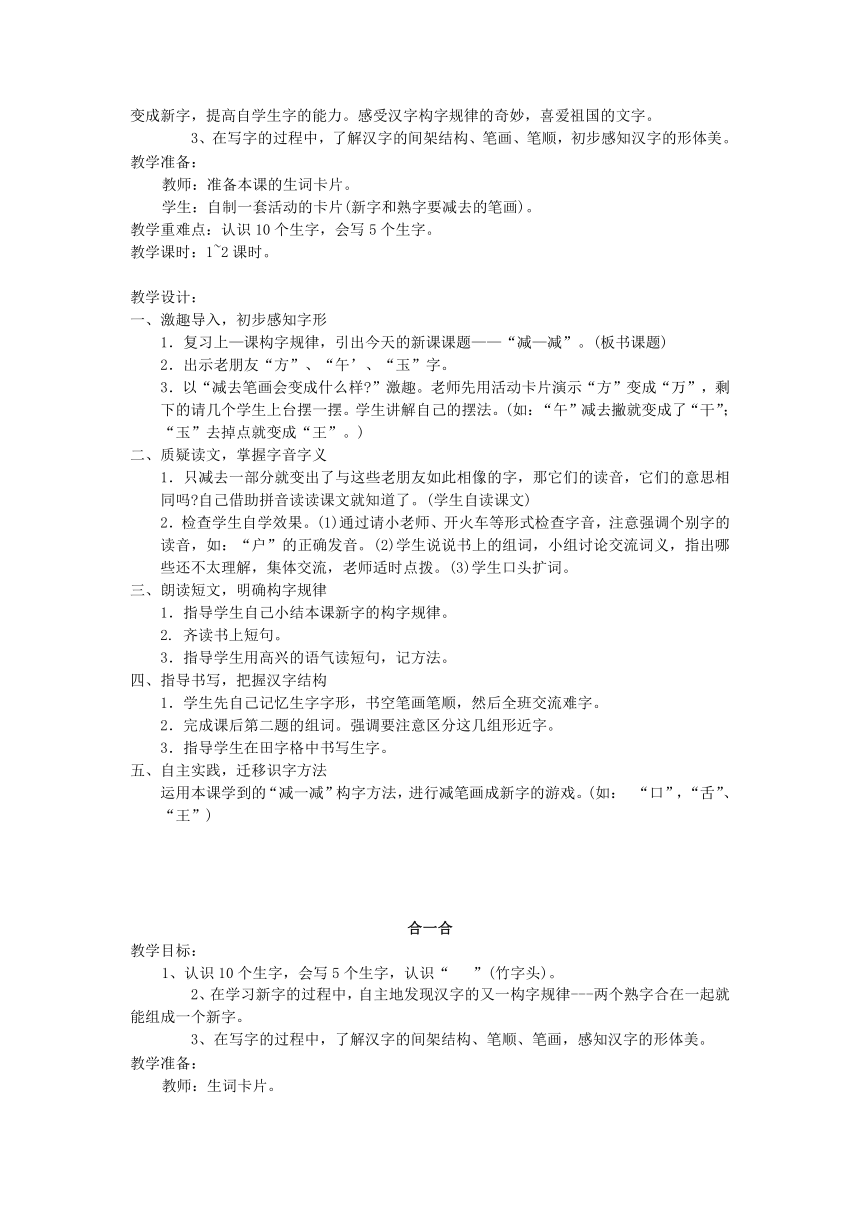 变成新字，提高自学生字的能力。感受汉字构字规律的奇妙，喜爱祖国的文字。

3、在写字的过程中，了解汉字的间架结构、笔画、笔顺，初步感知汉字的形体美。

教学准备：

教师：准备本课的生词卡片。

学生：自制一套活动的卡片(新字和熟字要减去的笔画)。

教学重难点：认识 10 个生字，会写 5 个生字。

教学课时：1~2 课时。

教学设计：

一、激趣导入，初步感知字形

1．复习上一课构字规律，引出今天的新课课题——“减一减”。(板书课题)

2．出示老朋友“方”、“午’、“玉”字。

3．以“减去笔画会变成什么样?”激趣。老师先用活动卡片演示“方”变成“万”，剩下的请几个学生上台摆一摆。学生讲解自己的摆法。(如：“午”减去撇就变成了“干”；“玉”去掉点就变成“王”。)

二、质疑读文，掌握字音字义

1．只减去一部分就变出了与这些老朋友如此相像的字，那它们的读音，它们的意思相同吗?自己借助拼音读读课文就知道了。(学生自读课文)

2．检查学生自学效果。(1)通过请小老师、开火车等形式检查字音，注意强调个别字的读音，如：“户”的正确发音。(2)学生说说书上的组词，小组讨论交流词义，指出哪些还不太理解，集体交流，老师适时点拨。(3)学生口头扩词。

三、朗读短文，明确构字规律

1．指导学生自己小结本课新字的构字规律。

2．齐读书上短句。

3．指导学生用高兴的语气读短句，记方法。

四、指导书写，把握汉字结构

1．学生先自己记忆生字字形，书空笔画笔顺，然后全班交流难字。

2．完成课后第二题的组词。强调要注意区分这几组形近字。

3．指导学生在田字格中书写生字。

五、自主实践，迁移识字方法

运用本课学到的“减一减”构字方法，进行减笔画成新字的游戏。(如： “口”，“舌”、“王”)

合一合

教学目标：

1、认识 10 个生字，会写 5 个生字，认识“ ”(竹字头)。

2、在学习新字的过程中，自主地发现汉字的又一构字规律---两个熟字合在一起就能组成一个新字。

3、在写字的过程中，了解汉字的间架结构、笔顺、笔画，感知汉字的形体美。

教学准备：

教师：生词卡片。